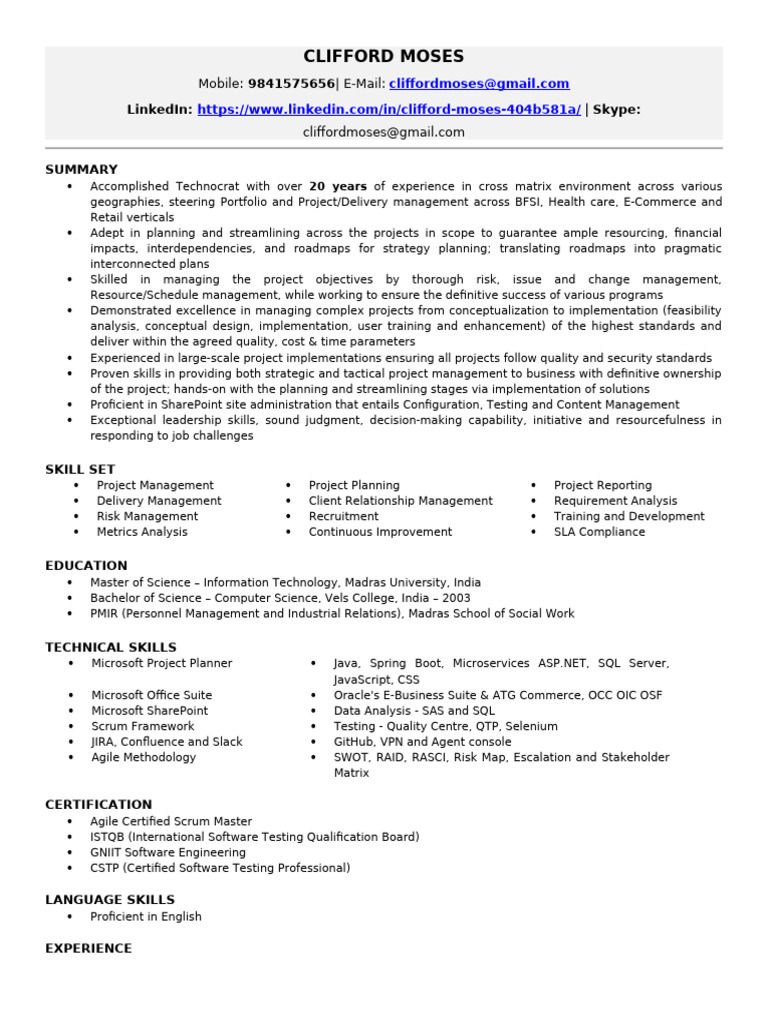 CLIFFORD MOSES

Mobile: 9841575656| E-Mail: cliffordmoses@gmail.com

LinkedIn: https://www.linkedin.com/in/clifford-moses-404b581a/ | Skype: cliffordmoses@gmail.com

SUMMARY
• Accomplished Technocrat with over 20 years of experience in cross matrix environment across various geographies, steering Portfolio and Project/Delivery management across BFSI, Health care, E-Commerce and Retail verticals
• Adept in planning and streamlining across the projects in scope to guarantee ample resourcing, financial impacts, interdependencies, and roadmaps for strategy planning; translating roadmaps into pragmatic interconnected plans
• Skilled in managing the project objectives by thorough risk, issue and change management, Resource/Schedule management, while working to ensure the definitive success of various programs
• Demonstrated excellence in managing complex projects from conceptualization to implementation (feasibility analysis, conceptual design, implementation, user training and enhancement) of the highest standards and deliver within the agreed quality, cost & time parameters
• Experienced in large-scale project implementations ensuring all projects follow quality and security standards
• Proven skills in providing both strategic and tactical project management to business with definitive ownership of the project; hands-on with the planning and streamlining stages via implementation of solutions
• Proficient in SharePoint site administration that entails Configuration, Testing and Content Management
• Exceptional leadership skills, sound judgment, decision-making capability, initiative and resourcefulness in responding to job challenges

SKILL SET
• Project Management
• Delivery Management
• Risk Management
• Metrics Analysis

• Project Planning
• Client Relationship Management
• Recruitment
• Continuous Improvement

• Project Reporting
• Requirement Analysis
• Training and Development
• SLA Compliance

EDUCATION
• Master of Science – Information Technology, Madras University, India
• Bachelor of Science – Computer Science, Vels College, India – 2003
• PMIR (Personnel Management and Industrial Relations), Madras School of Social Work

TECHNICAL SKILLS
• Microsoft Project Planner
• Microsoft Office Suite
• Microsoft SharePoint
• Scrum Framework
• JIRA, Confluence and Slack
• Agile Methodology

• Java, Spring Boot, Microservices ASP.NET, SQL Server, JavaScript, CSS
• Oracle's E-Business Suite & ATG Commerce, OCC OIC OSF
• Data Analysis - SAS and SQL
• Testing - Quality Centre, QTP, Selenium
• GitHub, VPN and Agent console
• SWOT, RAID, RASCI, Risk Map, Escalation and Stakeholder Matrix

CERTIFICATION
• Agile Certified Scrum Master
• ISTQB (International Software Testing Qualification Board)
• GNIIT Software Engineering
• CSTP (Certified Software Testing Professional)

LANGUAGE SKILLS
• Proficient in English

EXPERIENCE